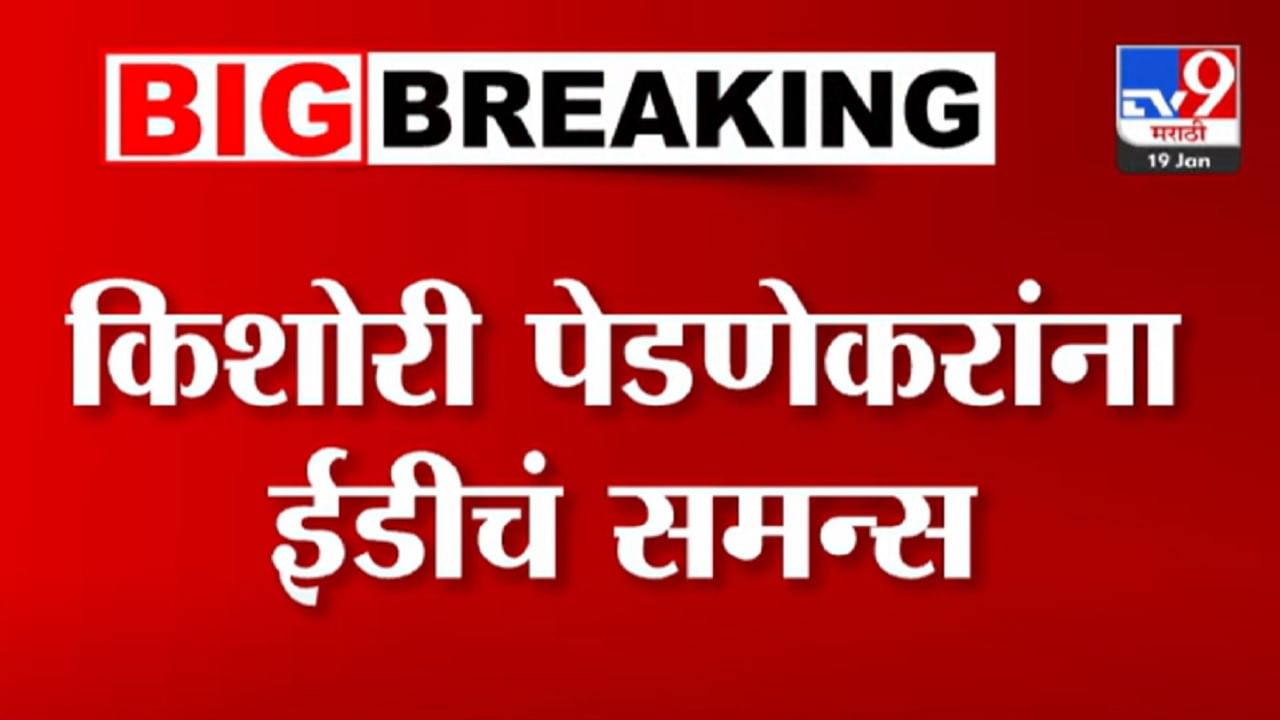 BIG BREAKING

TV9 मराठी
19 Jan

किशोरी पेडणेकरांना ईडीचं समन्स